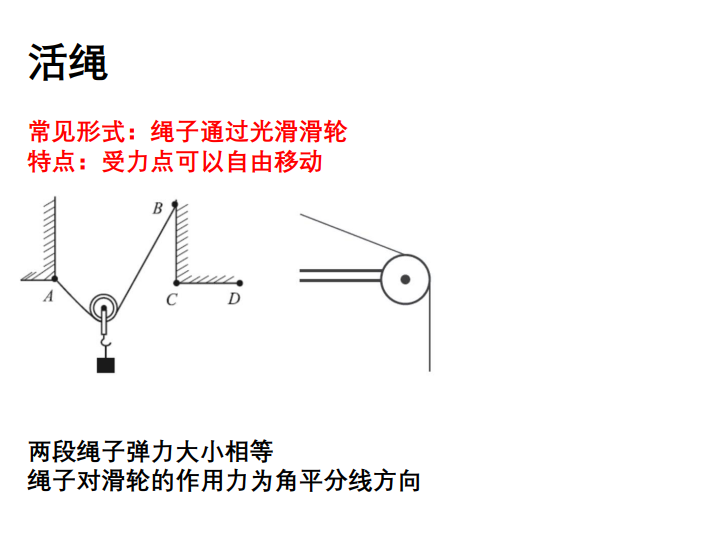 活绳

常见形式：绳子通过光滑滑轮
特点：受力点可以自由移动

B
A
C
D

两段绳子弹力大小相等
绳子对滑轮的作用力为角平分线方向